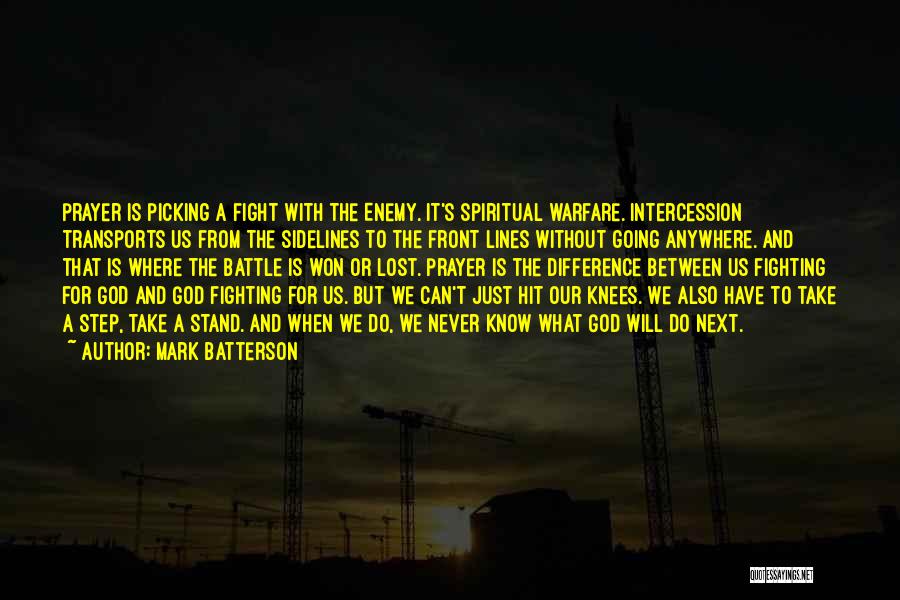 PRAYER IS PICKING A FIGHT WITH THE ENEMY. IT'S SPIRITUAL WARFARE. INTERCESSION TRANSPORTS US FROM THE SIDELINES TO THE FRONT LINES WITHOUT GOING ANYWHERE. AND THAT IS WHERE THE BATTLE IS WON OR LOST. PRAYER IS THE DIFFERENCE BETWEEN US FIGHTING FOR GOD AND GOD FIGHTING FOR US. BUT WE CAN'T JUST HIT OUR KNEES. WE ALSO HAVE TO TAKE A STEP, TAKE A STAND. AND WHEN WE DO, WE NEVER KNOW WHAT GOD WILL DO NEXT.
~ AUTHOR: MARK BATTERSON

QUOTESSAYINGS.NET